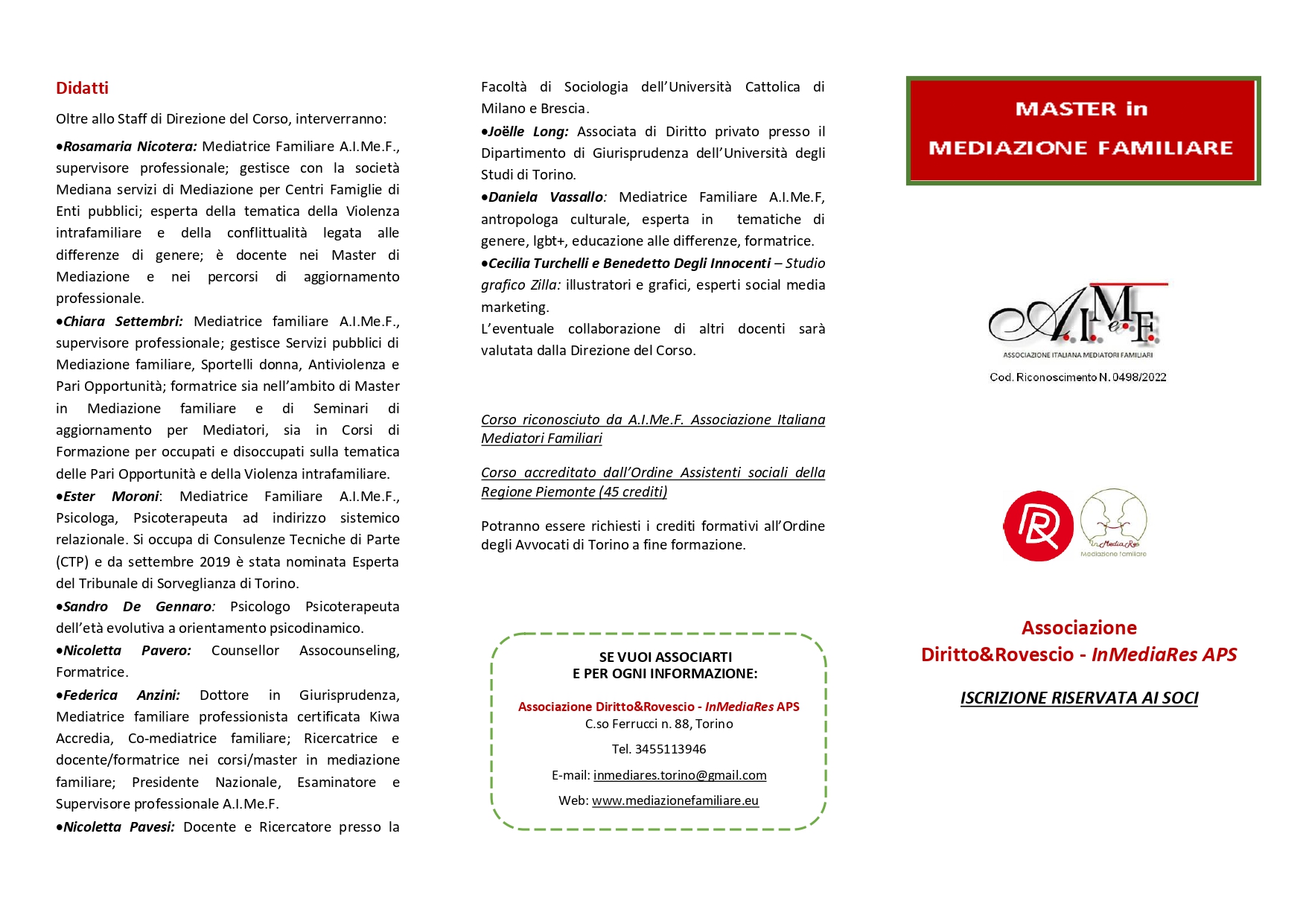 Didatti

Oltre allo Staff di Direzione del Corso, interverranno:

•Rosamaria Nicotera: Mediatrice Familiare A.I.Me.F., supervisore professionale; gestisce con la società Mediana servizi di Mediazione per Centri Famiglie di Enti pubblici; esperta della tematica della Violenza intrafamiliare e della conflittualità legata alle differenze di genere; è docente nei Master di Mediazione e nei percorsi di aggiornamento professionale.

•Chiara Settembri: Mediatrice familiare A.I.Me.F., supervisore professionale; gestisce Servizi pubblici di Mediazione familiare, Sportelli donna, Antiviolenza e Pari Opportunità; formatrice sia nell'ambito di Master in Mediazione familiare e di Seminari di aggiornamento per Mediatori, sia in Corsi di Formazione per occupati e disoccupati sulla tematica delle Pari Opportunità e della Violenza intrafamiliare.

•Ester Moroni: Mediatrice Familiare A.I.Me.F., Psicologa, Psicoterapeuta ad indirizzo sistemico relazionale. Si occupa di Consulenze Tecniche di Parte (CTP) e da settembre 2019 è stata nominata Esperta del Tribunale di Sorveglianza di Torino.

•Sandro De Gennaro: Psicologo Psicoterapeuta dell'età evolutiva a orientamento psicodinamico.

•Nicoletta Pavero: Counsellor Assocounseling, Formatrice.

•Federica Anzini: Dottore in Giurisprudenza, Mediatrice familiare professionista certificata Kiwa Accredia, Co-mediatrice familiare; Ricercatrice e docente/formatrice nei corsi/master in mediazione familiare; Presidente Nazionale, Esaminatore e Supervisore professionale A.I.Me.F.

•Nicoletta Pavesi: Docente e Ricercatore presso la Facoltà di Sociologia dell'Università Cattolica di Milano e Brescia.

•Joëlle Long: Associata di Diritto privato presso il Dipartimento di Giurisprudenza dell'Università degli Studi di Torino.

•Daniela Vassallo: Mediatrice Familiare A.I.Me.F, antropologa culturale, esperta in tematiche di genere, lgbt+, educazione alle differenze, formatrice.

•Cecilia Turchelli e Benedetto Degli Innocenti – Studio grafico Zilla: illustratori e grafici, esperti social media marketing.

L'eventuale collaborazione di altri docenti sarà valutata dalla Direzione del Corso.

Corso riconosciuto da A.I.Me.F. Associazione Italiana Mediatori Familiari

Corso accreditato dall'Ordine Assistenti sociali della Regione Piemonte (45 crediti)

Potranno essere richiesti i crediti formativi all'Ordine degli Avvocati di Torino a fine formazione.

SE VUOI ASSOCIARTI
E PER OGNI INFORMAZIONE:

Associazione Diritto&Rovescio - InMediaRes APS
C.so Ferrucci n. 88, Torino

Tel. 3455113946

E-mail: inmediares.torino@gmail.com

Web: www.mediazionefamiliare.eu

MASTER in
MEDIAZIONE FAMILIARE

A.I.Me.F.
ASSOCIAZIONE ITALIANA MEDIATORI FAMILIARI
Cod. Riconoscimento N. 0498/2022

InMediaRes
Mediazione familiare

Associazione
Diritto&Rovescio - InMediaRes APS

ISCRIZIONE RISERVATA AI SOCI